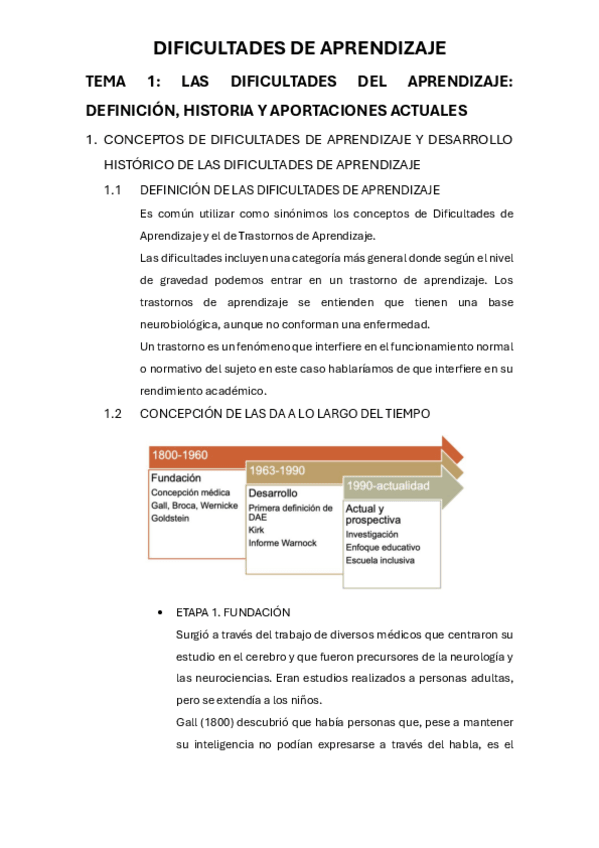 DIFICULTADES DE APRENDIZAJE

TEMA 1: LAS DIFICULTADES DEL APRENDIZAJE: DEFINICIÓN, HISTORIA Y APORTACIONES ACTUALES

1. CONCEPTOS DE DIFICULTADES DE APRENDIZAJE Y DESARROLLO HISTÓRICO DE LAS DIFICULTADES DE APRENDIZAJE

1.1 DEFINICIÓN DE LAS DIFICULTADES DE APRENDIZAJE

Es común utilizar como sinónimos los conceptos de Dificultades de Aprendizaje y el de Trastornos de Aprendizaje.

Las dificultades incluyen una categoría más general donde según el nivel de gravedad podemos entrar en un trastorno de aprendizaje. Los trastornos de aprendizaje se entienden que tienen una base neurobiológica, aunque no conforman una enfermedad.

Un trastorno es un fenómeno que interfiere en el funcionamiento normal o normativo del sujeto en este caso hablaríamos de que interfiere en su rendimiento académico.

1.2 CONCEPCIÓN DE LAS DA A LO LARGO DEL TIEMPO

1800-1960
Fundación
Concepción médica
Gall, Broca, Wernicke
Goldstein

1963-1990
Desarrollo
Primera definición de DAE
Kirk
Informe Warnock

1990-actualidad
Actual y prospectiva
Investigación
Enfoque educativo
Escuela inclusiva

• ETAPA 1. FUNDACIÓN

Surgió a través del trabajo de diversos médicos que centraron su estudio en el cerebro y que fueron precursores de la neurología y las neurociencias. Eran estudios realizados a personas adultas, pero se extendía a los niños.

Gall (1800) descubrió que había personas que, pese a mantener su inteligencia no podían expresarse a través del habla, es el